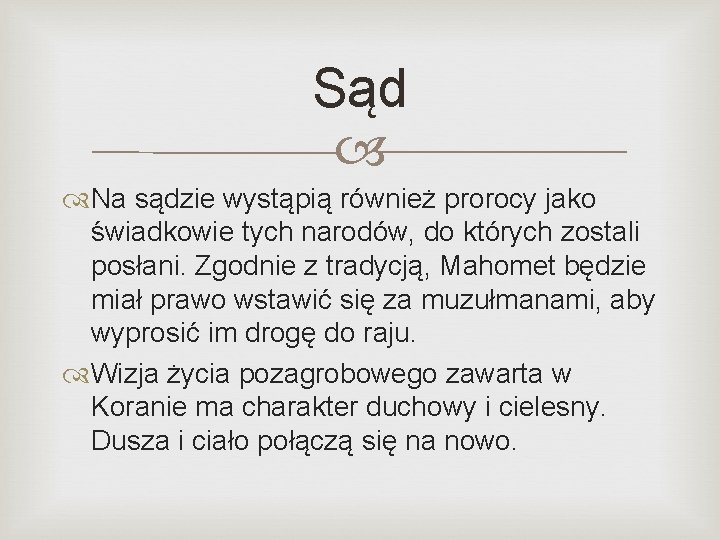 Sąd

Na sądzie wystąpią również prorocy jako świadkowie tych narodów, do których zostali posłani. Zgodnie z tradycją, Mahomet będzie miał prawo wstawić się za muzułmanami, aby wyprosić im drogę do raju.

Wizja życia pozagrobowego zawarta w Koranie ma charakter duchowy i cielesny. Dusza i ciało połączą się na nowo.